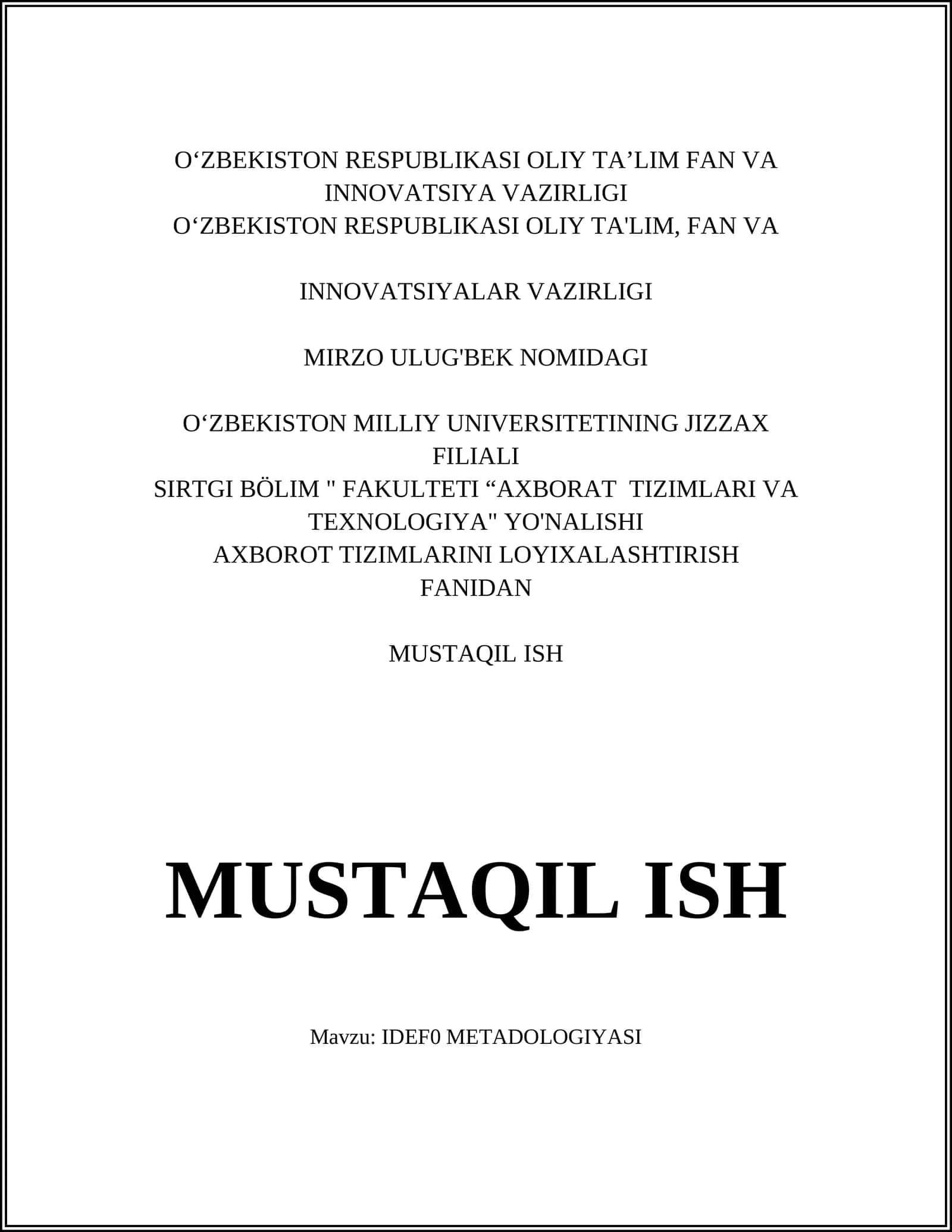 O‘ZBEKISTON RESPUBLIKASI OLIY TA’LIM FAN VA INNOVATSIYA VAZIRLIGI
O‘ZBEKISTON RESPUBLIKASI OLIY TA'LIM, FAN VA

INNOVATSIYALAR VAZIRLIGI

MIRZO ULUG'BEK NOMIDAGI

O‘ZBEKISTON MILLIY UNIVERSITETINING JIZZAX FILIALI
SIRTGI BÖLIM " FAKULTETI “AXBORAT TIZIMLARI VA TEXNOLOGIYA" YO'NALISHI
AXBOROT TIZIMLARINI LOYIXALASHTIRISH FANIDAN

MUSTAQIL ISH

MUSTAQIL ISH

Mavzu: IDEF0 METADOLOGIYASI